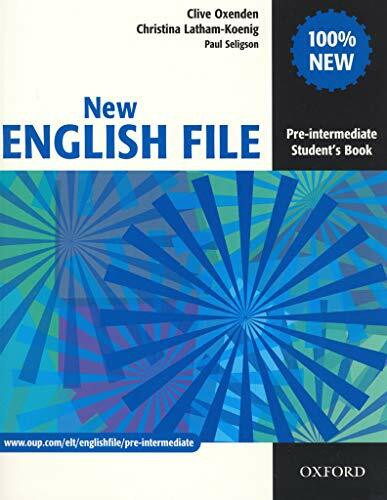 Clive Oxenden
Christina Latham-Koenig
Paul Seligson

100% NEW

New
ENGLISH FILE

Pre-intermediate
Student's Book

www.oup.com/elt/englishfile/pre-intermediate

OXFORD